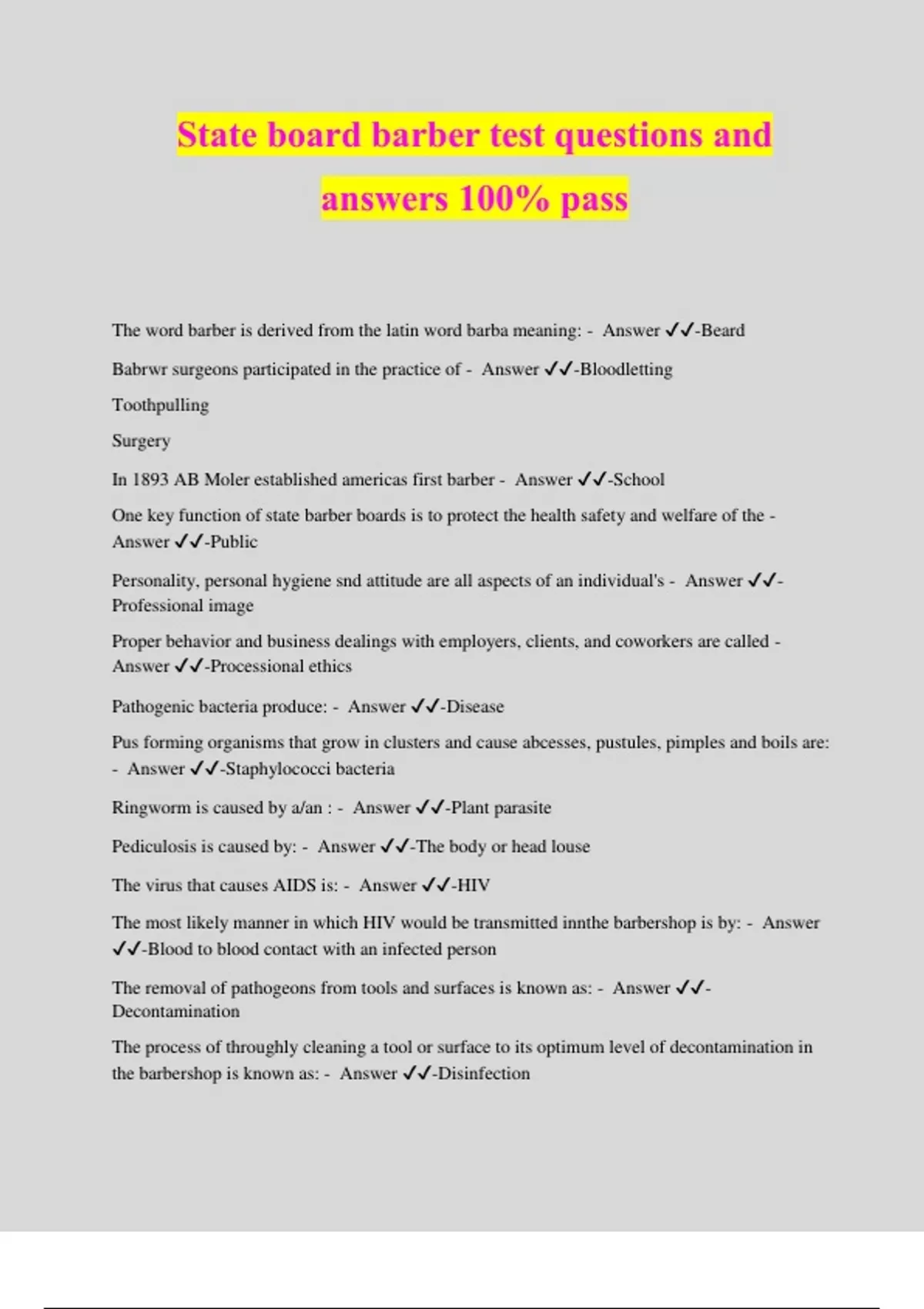 State board barber test questions and answers 100% pass

The word barber is derived from the latin word barba meaning: - Answer ✓✓-Beard

Babrwr surgeons participated in the practice of - Answer ✓✓-Bloodletting

Toothpulling

Surgery

In 1893 AB Moler established americas first barber - Answer ✓✓-School

One key function of state barber boards is to protect the health safety and welfare of the - Answer ✓✓-Public

Personality, personal hygiene snd attitude are all aspects of an individual's - Answer ✓✓-Professional image

Proper behavior and business dealings with employers, clients, and coworkers are called - Answer ✓✓-Processional ethics

Pathogenic bacteria produce: - Answer ✓✓-Disease

Pus forming organisms that grow in clusters and cause abcesses, pustules, pimples and boils are: - Answer ✓✓-Staphylococci bacteria

Ringworm is caused by a/an : - Answer ✓✓-Plant parasite

Pediculosis is caused by: - Answer ✓✓-The body or head louse

The virus that causes AIDS is: - Answer ✓✓-HIV

The most likely manner in which HIV would be transmitted innthe barbershop is by: - Answer ✓✓-Blood to blood contact with an infected person

The removal of pathogeons from tools and surfaces is known as: - Answer ✓✓-Decontamination

The process of throughly cleaning a tool or surface to its optimum level of decontamination in the barbershop is known as: - Answer ✓✓-Disinfection